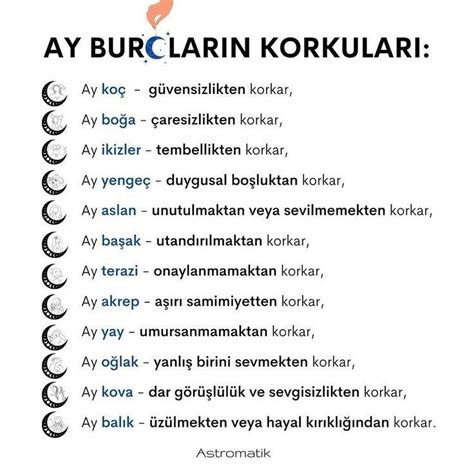 AY BURCLARIN KORKULARI:

Ay koç - güvensizlikten korkar,

Ay boğa - çaresizlikten korkar,

Ay ikizler - tembellikten korkar,

Ay yengeç - duygusal boşluktan korkar,

Ay aslan - unutulmaktan veya sevilmemekten korkar,

Ay başak - utandırılmaktan korkar,

Ay terazi - onaylanmamaktan korkar,

Ay akrep - aşırı samimiyetten korkar,

Ay yay - umursanmamaktan korkar,

Ay oğlak - yanlış birini sevmekten korkar,

Ay kova - dar görüşlülük ve sevgisizlikten korkar,

Ay balık - üzülmekten veya hayal kırıklığından korkar.

Astromatik